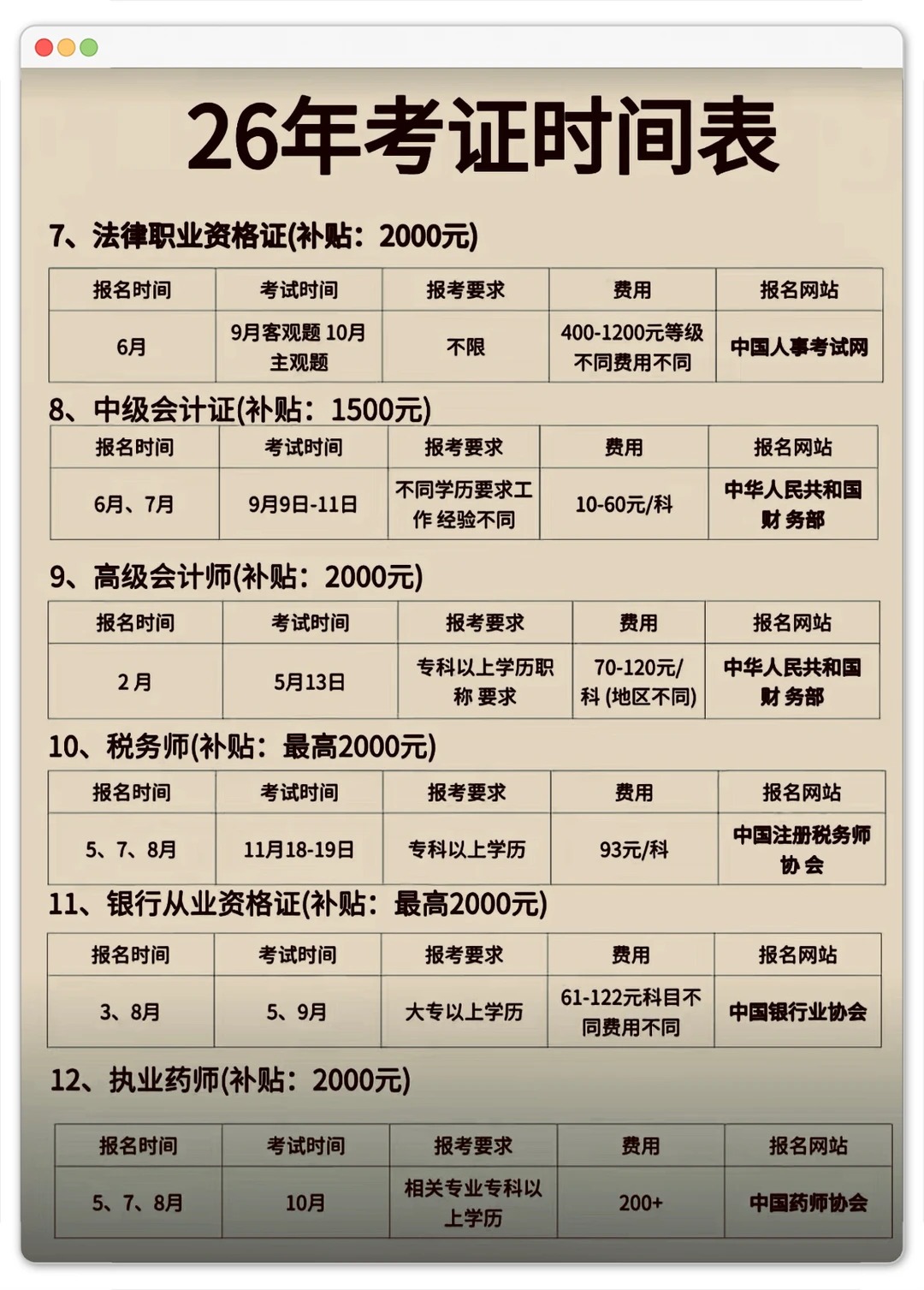 26年考证时间表

7、法律职业资格证(补贴：2000元)

| 报名时间 | 考试时间 | 报考要求 | 费用 | 报名网站 |
|---|---|---|---|---|
| 6月 | 9月客观题 10月主观题 | 不限 | 400-1200元等级不同费用不同 | 中国人事考试网 |

8、中级会计证(补贴：1500元)

| 报名时间 | 考试时间 | 报考要求 | 费用 | 报名网站 |
|---|---|---|---|---|
| 6月、7月 | 9月9日-11日 | 不同学历要求工作 经验不同 | 10-60元/科 | 中华人民共和国财 务部 |

9、高级会计师(补贴：2000元)

| 报名时间 | 考试时间 | 报考要求 | 费用 | 报名网站 |
|---|---|---|---|---|
| 2月 | 5月13日 | 专科以上学历职称 要求 | 70-120元/科 (地区不同) | 中华人民共和国财 务部 |

10、税务师(补贴：最高2000元)

| 报名时间 | 考试时间 | 报考要求 | 费用 | 报名网站 |
|---|---|---|---|---|
| 5、7、8月 | 11月18-19日 | 专科以上学历 | 93元/科 | 中国注册税务师协 会 |

11、银行从业资格证(补贴：最高2000元)

| 报名时间 | 考试时间 | 报考要求 | 费用 | 报名网站 |
|---|---|---|---|---|
| 3、8月 | 5、9月 | 大专以上学历 | 61-122元科目不同费用不同 | 中国银行业协会 |

12、执业药师(补贴：2000元)

| 报名时间 | 考试时间 | 报考要求 | 费用 | 报名网站 |
|---|---|---|---|---|
| 5、7、8月 | 10月 | 相关专业专科以上学历 | 200+ | 中国药师协会 |